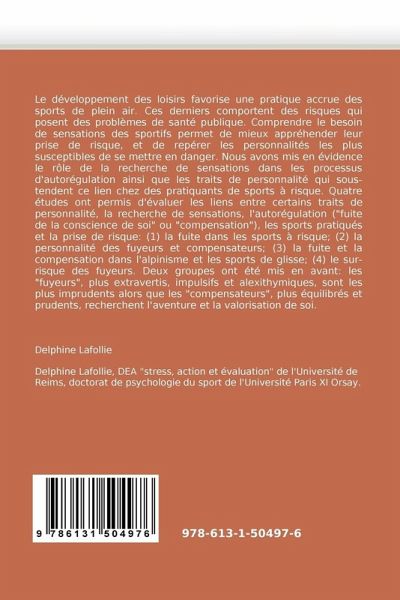 Le développement des loisirs favorise une pratique accrue des sports de plein air. Ces derniers comportent des risques qui posent des problèmes de santé publique. Comprendre le besoin de sensations des sportifs permet de mieux appréhender leur prise de risque, et de repérer les personnalités les plus susceptibles de se mettre en danger. Nous avons mis en évidence le rôle de la recherche de sensations dans les processus d'autorégulation ainsi que les traits de personnalité qui soustendent ce lien chez des pratiquants de sports à risque. Quatre études ont permis d'évaluer les liens entre certains traits de personnalité, la recherche de sensations, l'autorégulation ("fuite de la conscience de soi" ou "compensation"), les sports pratiqués et la prise de risque: (1) la fuite dans les sports à risque; (2) la personnalité des fuyeurs et compensateurs; (3) la fuite et la compensation dans l'alpinisme et les sports de glisse; (4) le surrisque des fuyeurs. Deux groupes ont été mis en avant: les "fuyeurs", plus extravertis, impulsifs et alexithymiques, sont les plus imprudents alors que les "compensateurs", plus équilibrés et prudents, recherchent l'aventure et la valorisation de soi.

Delphine Lafollie

Delphine Lafollie, DEA "stress, action et évaluation" de l'Université de Reims, doctorat de psychologie du sport de l'Université Paris XI Orsay.

9 786131 504976

978-613-1-50497-6